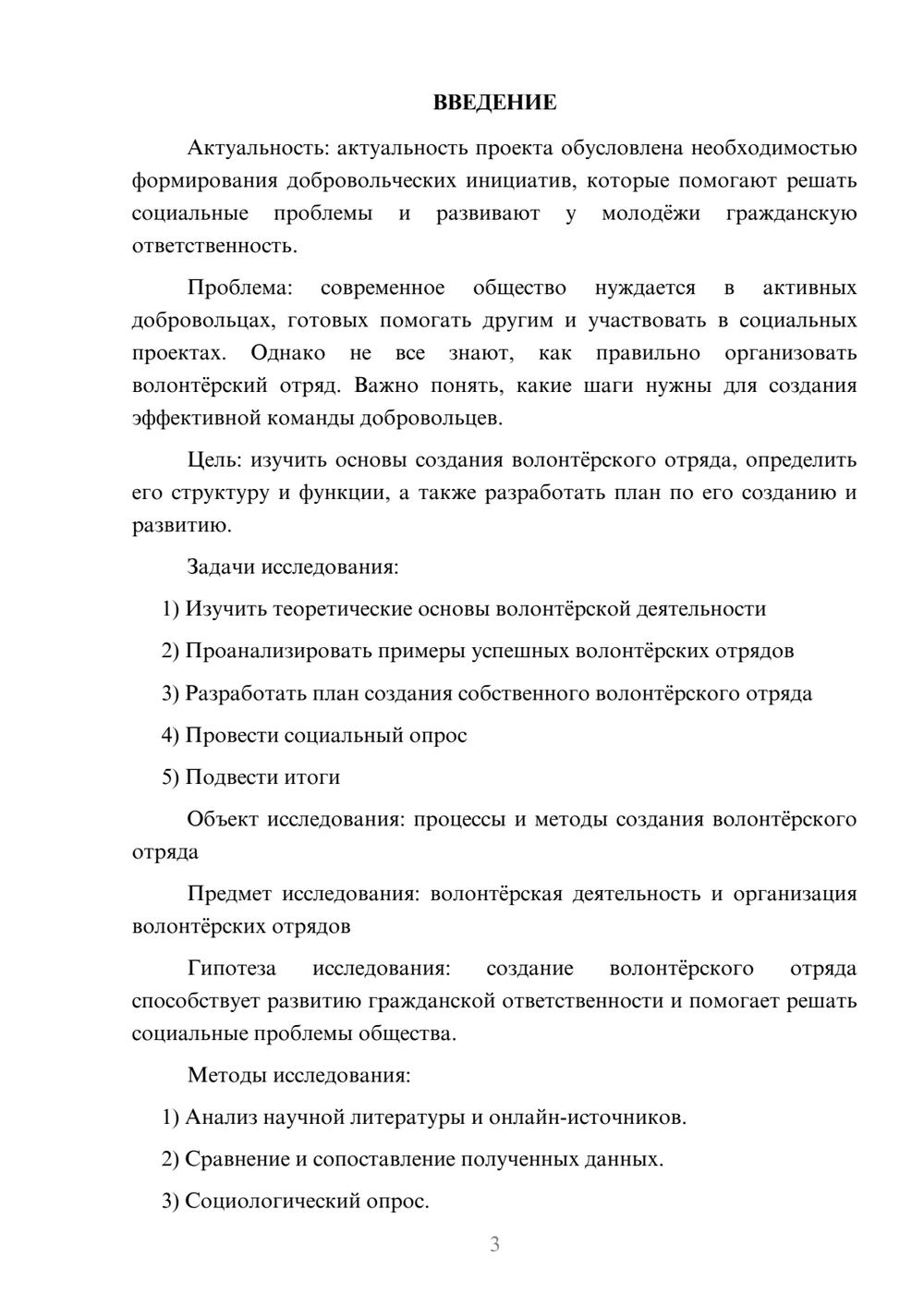 ВВЕДЕНИЕ

Актуальность: актуальность проекта обусловлена необходимостью формирования добровольческих инициатив, которые помогают решать социальные проблемы и развивают у молодёжи гражданскую ответственность.

Проблема: современное общество нуждается в активных добровольцах, готовых помогать другим и участвовать в социальных проектах. Однако не все знают, как правильно организовать волонтёрский отряд. Важно понять, какие шаги нужны для создания эффективной команды добровольцев.

Цель: изучить основы создания волонтёрского отряда, определить его структуру и функции, а также разработать план по его созданию и развитию.

Задачи исследования:

1) Изучить теоретические основы волонтёрской деятельности

2) Проанализировать примеры успешных волонтёрских отрядов

3) Разработать план создания собственного волонтёрского отряда

4) Провести социальный опрос

5) Подвести итоги

Объект исследования: процессы и методы создания волонтёрского отряда

Предмет исследования: волонтёрская деятельность и организация волонтёрских отрядов

Гипотеза исследования: создание волонтёрского отряда способствует развитию гражданской ответственности и помогает решать социальные проблемы общества.

Методы исследования:

1) Анализ научной литературы и онлайн-источников.

2) Сравнение и сопоставление полученных данных.

3) Социологический опрос.

3